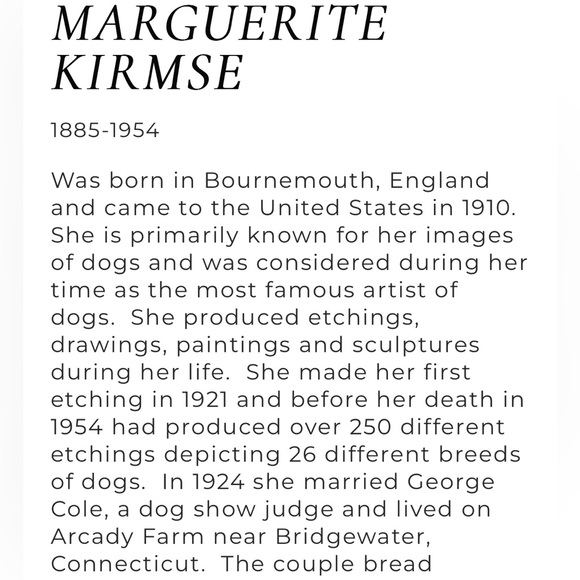 MARGUERITE KIRMSE

1885-1954

Was born in Bournemouth, England and came to the United States in 1910. She is primarily known for her images of dogs and was considered during her time as the most famous artist of dogs.  She produced etchings, drawings, paintings and sculptures during her life.  She made her first etching in 1921 and before her death in 1954 had produced over 250 different etchings depicting 26 different breeds of dogs.  In 1924 she married George Cole, a dog show judge and lived on Arcady Farm near Bridgewater, Connecticut.  The couple bread